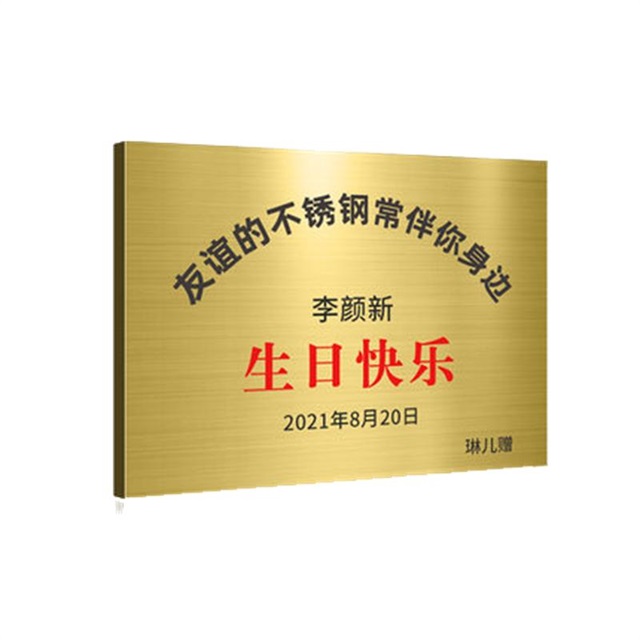 友谊的不锈钢常伴你身边

李颜新

生日快乐

2021年8月20日

琳儿赠